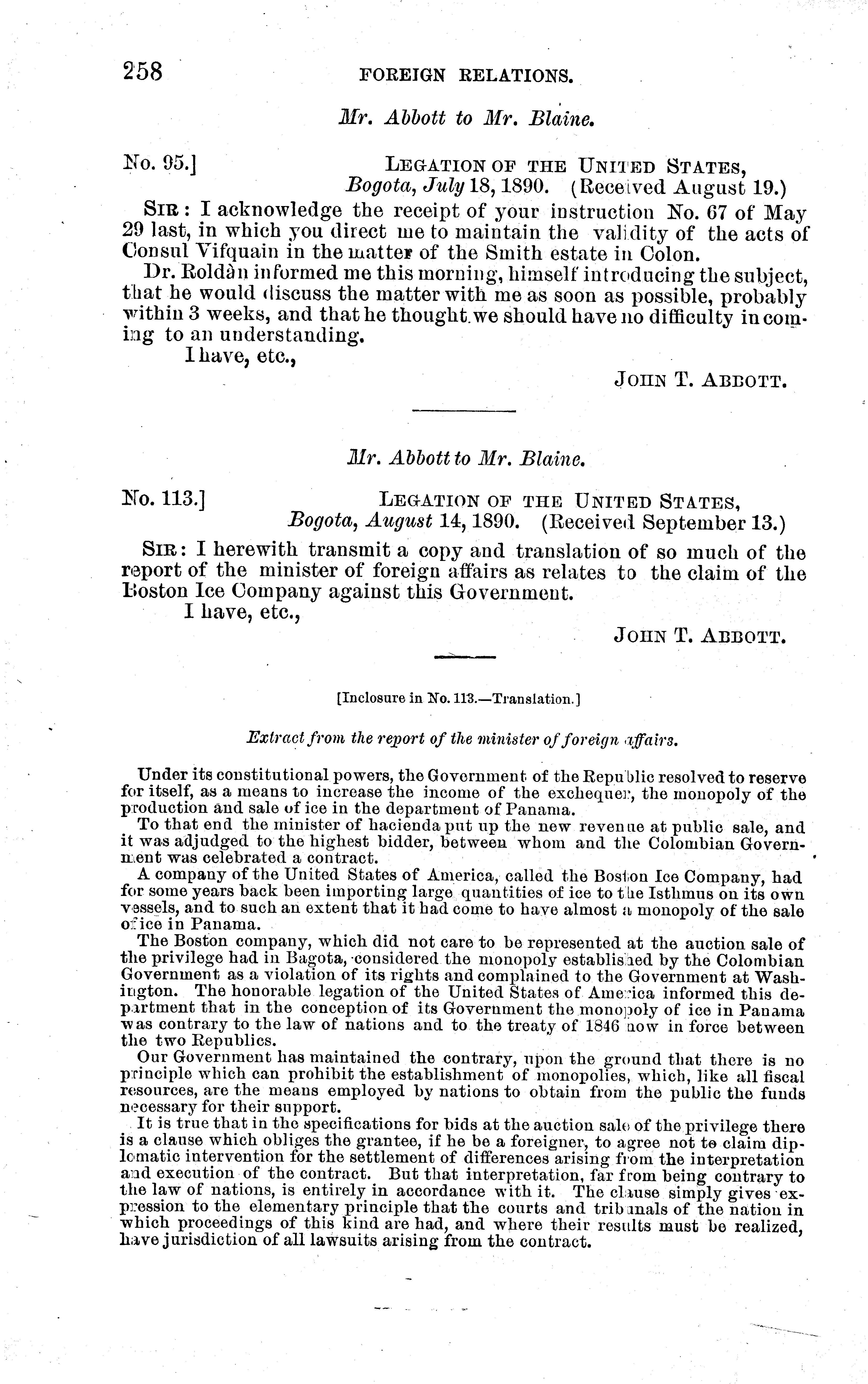 258 FOREIGN RELATIONS.

Mr. Abbott to Mr. Blaine.

No. 95.] LEGATION OF THE UNITED STATES, Bogota, July 18, 1890. (Received August 19.)

SIR: I acknowledge the receipt of your instruction No. 67 of May 29 last, in which you direct me to maintain the validity of the acts of Consul Vifquain in the matter of the Smith estate in Colon.

Dr. Roldàn informed me this morning, himself introducing the subject, that he would discuss the matter with me as soon as possible, probably within 3 weeks, and that he thought we should have no difficulty in coming to an understanding.

I have, etc.,

JOHN T. ABBOTT.

Mr. Abbott to Mr. Blaine.

No. 113.] LEGATION OF THE UNITED STATES, Bogota, August 14, 1890. (Received September 13.)

SIR: I herewith transmit a copy and translation of so much of the report of the minister of foreign affairs as relates to the claim of the Boston Ice Company against this Government.

I have, etc.,

JOHN T. ABBOTT.

[Inclosure in No. 113.—Translation.]

Extract from the report of the minister of foreign affairs.

Under its constitutional powers, the Government of the Republic resolved to reserve for itself, as a means to increase the income of the exchequer, the monopoly of the production and sale of ice in the department of Panama.

To that end the minister of hacienda put up the new revenue at public sale, and it was adjudged to the highest bidder, between whom and the Colombian Government was celebrated a contract.

A company of the United States of America, called the Boston Ice Company, had for some years back been importing large quantities of ice to the Isthmus on its own vessels, and to such an extent that it had come to have almost a monopoly of the sale of ice in Panama.

The Boston company, which did not care to be represented at the auction sale of the privilege had in Bagota, considered the monopoly established by the Colombian Government as a violation of its rights and complained to the Government at Washington. The honorable legation of the United States of America informed this department that in the conception of its Government the monopoly of ice in Panama was contrary to the law of nations and to the treaty of 1846 now in force between the two Republics.

Our Government has maintained the contrary, upon the ground that there is no principle which can prohibit the establishment of monopolies, which, like all fiscal resources, are the means employed by nations to obtain from the public the funds necessary for their support.

It is true that in the specifications for bids at the auction sale of the privilege there is a clause which obliges the grantee, if he be a foreigner, to agree not to claim diplomatic intervention for the settlement of differences arising from the interpretation and execution of the contract. But that interpretation, far from being contrary to the law of nations, is entirely in accordance with it. The clause simply gives expression to the elementary principle that the courts and tribunals of the nation in which proceedings of this kind are had, and where their results must be realized, have jurisdiction of all lawsuits arising from the contract.